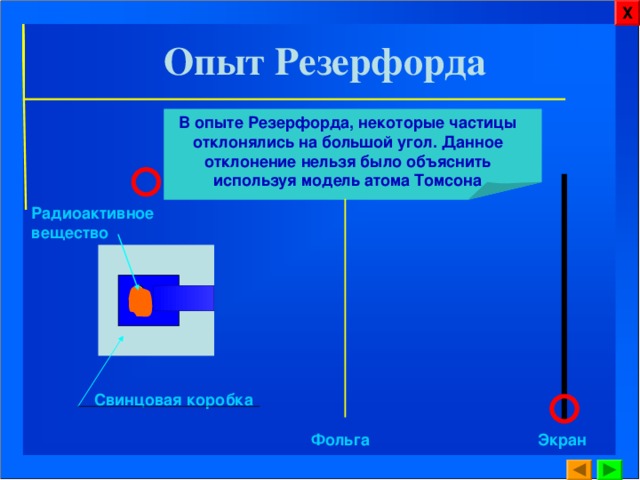 X

Опыт Резерфорда

В опыте Резерфорда, некоторые частицы отклонялись на большой угол. Данное отклонение нельзя было объяснить используя модель атома Томсона

Радиоактивное вещество

Свинцовая коробка

Фольга

Экран